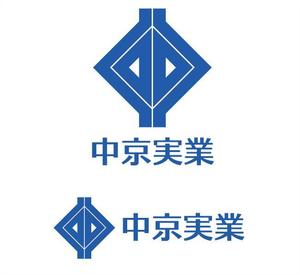 中京実業

中京実業